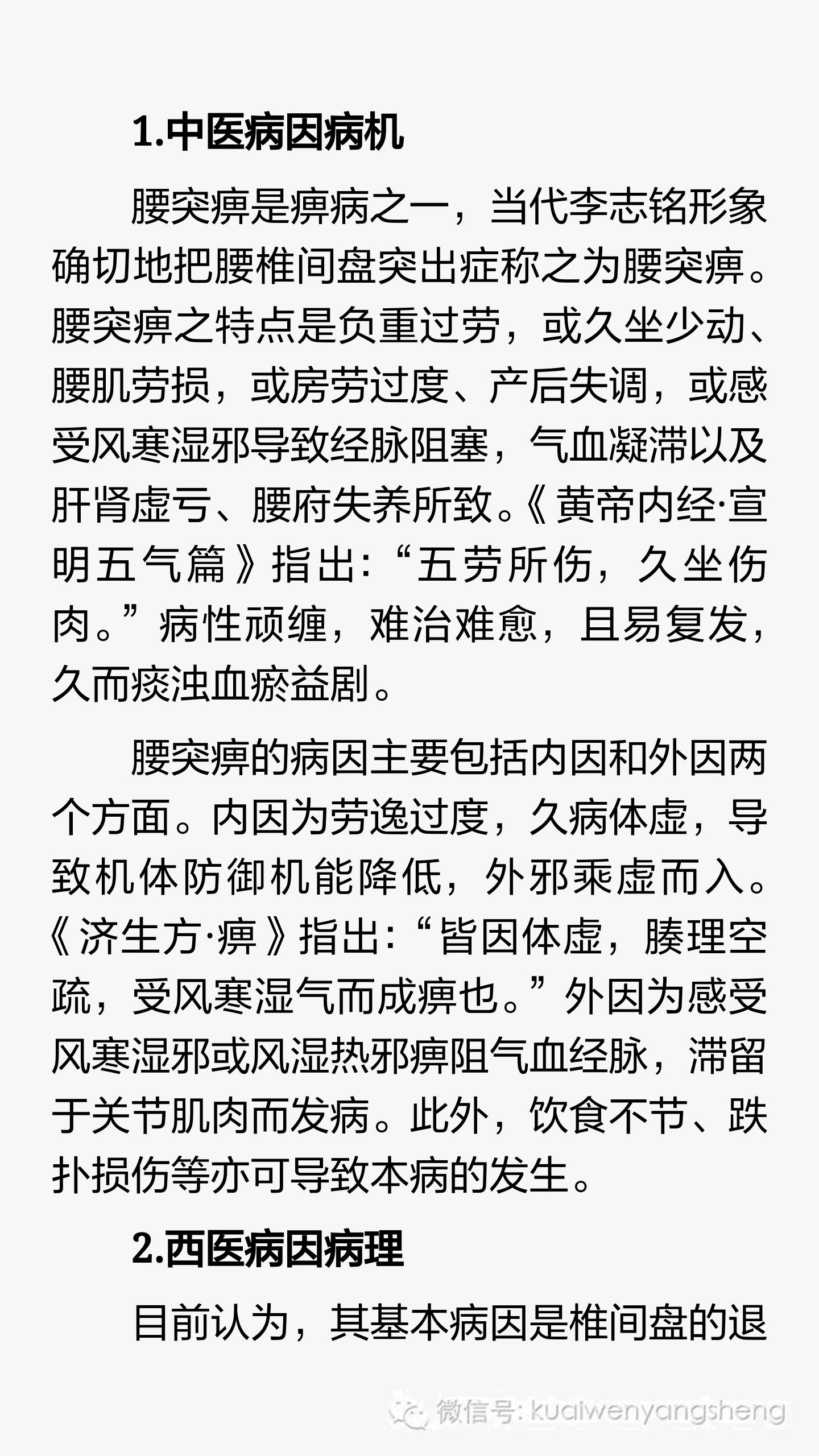 1.中医病因病机

腰突痹是痹病之一，当代李志铭形象确切地把腰椎间盘突出症称之为腰突痹。腰突痹之特点是负重过劳，或久坐少动、腰肌劳损，或房劳过度、产后失调，或感受风寒湿邪导致经脉阻塞，气血凝滞以及肝肾虚亏、腰府失养所致。《黄帝内经·宣明五气篇》指出：“五劳所伤，久坐伤肉。”病性顽缠，难治难愈，且易复发，久而痰浊血瘀益剧。

腰突痹的病因主要包括内因和外因两个方面。内因为劳逸过度，久病体虚，导致机体防御机能降低，外邪乘虚而入。《济生方·痹》指出：“皆因体虚，腠理空疏，受风寒湿气而成痹也。”外因为感受风寒湿邪或风湿热邪痹阻气血经脉，滞留于关节肌肉而发病。此外，饮食不节、跌扑损伤等亦可导致本病的发生。

2.西医病因病理

目前认为，其基本病因是椎间盘的退

微信号: kuaiwenyangsheng